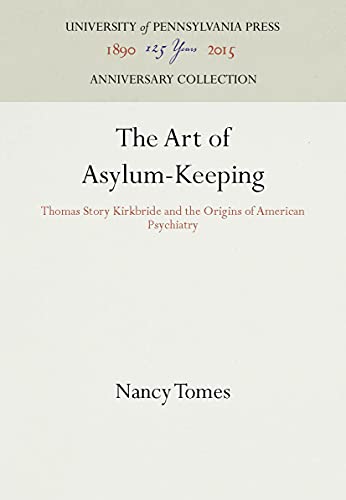 UNIVERSITY of PENNSYLVANIA PRESS
1890 125 Years 2015
ANNIVERSARY COLLECTION

The Art of Asylum-Keeping

Thomas Story Kirkbride and the Origins of American Psychiatry

Nancy Tomes